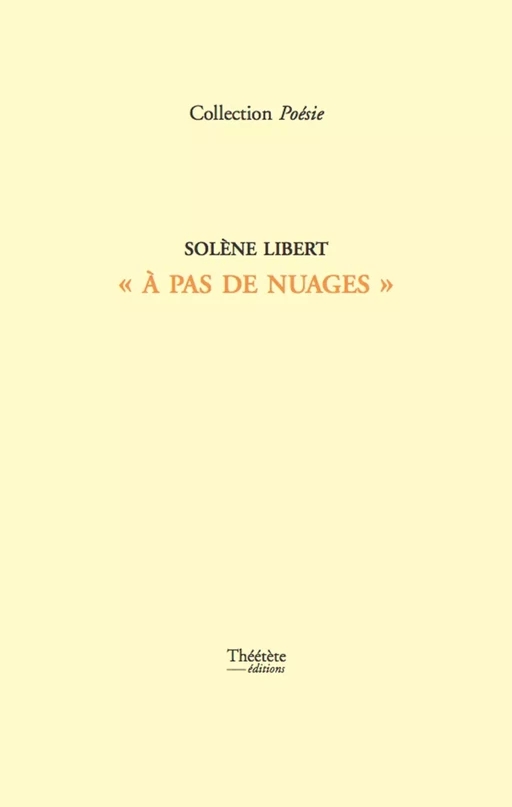 Collection Poésie

SOLÈNE LIBERT
« À PAS DE NUAGES »

Théétète
éditions